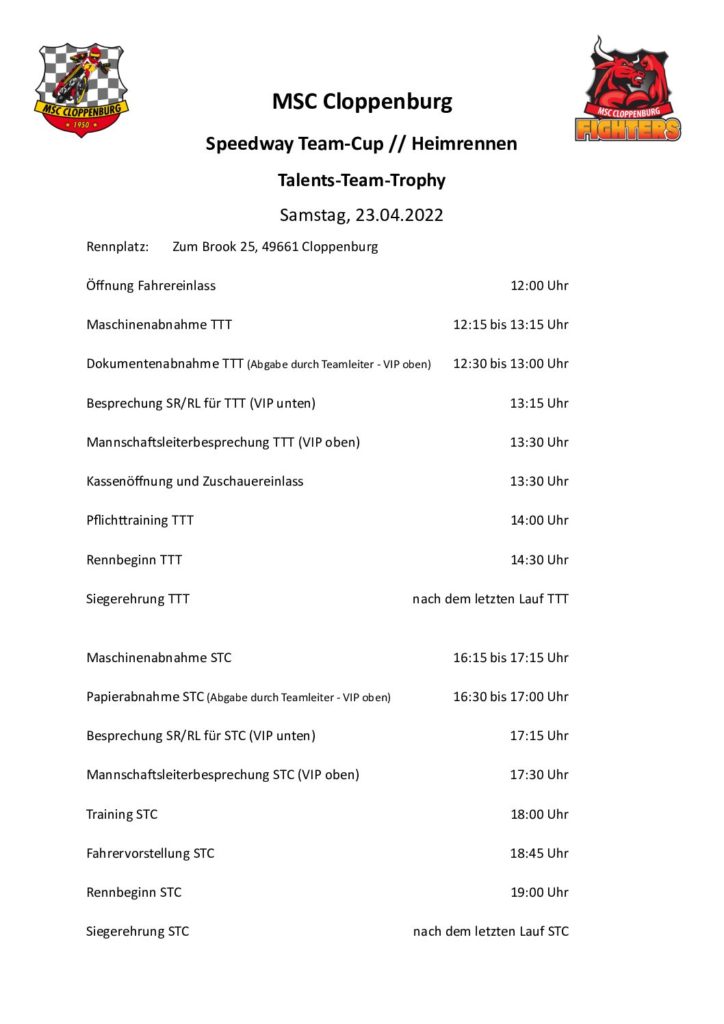 MSC CLOPPENBURG
1950

MSC CLOPPENBURG
FIGHTERS

MSC Cloppenburg

Speedway Team-Cup // Heimrennen

Talents-Team-Trophy

Samstag, 23.04.2022

Rennplatz: Zum Brook 25, 49661 Cloppenburg

| | |
|---|---|
| Öffnung Fahrereinlass | 12:00 Uhr |
| Maschinenabnahme TTT | 12:15 bis 13:15 Uhr |
| Dokumentenabnahme TTT (Abgabe durch Teamleiter - VIP oben) | 12:30 bis 13:00 Uhr |
| Besprechung SR/RL für TTT (VIP unten) | 13:15 Uhr |
| Mannschaftsleiterbesprechung TTT (VIP oben) | 13:30 Uhr |
| Kassenöffnung und Zuschauereinlass | 13:30 Uhr |
| Pflichttraining TTT | 14:00 Uhr |
| Rennbeginn TTT | 14:30 Uhr |
| Siegerehrung TTT | nach dem letzten Lauf TTT |
| Maschinenabnahme STC | 16:15 bis 17:15 Uhr |
| Papierabnahme STC (Abgabe durch Teamleiter - VIP oben) | 16:30 bis 17:00 Uhr |
| Besprechung SR/RL für STC (VIP unten) | 17:15 Uhr |
| Mannschaftsleiterbesprechung STC (VIP oben) | 17:30 Uhr |
| Training STC | 18:00 Uhr |
| Fahrervorstellung STC | 18:45 Uhr |
| Rennbeginn STC | 19:00 Uhr |
| Siegerehrung STC | nach dem letzten Lauf STC |